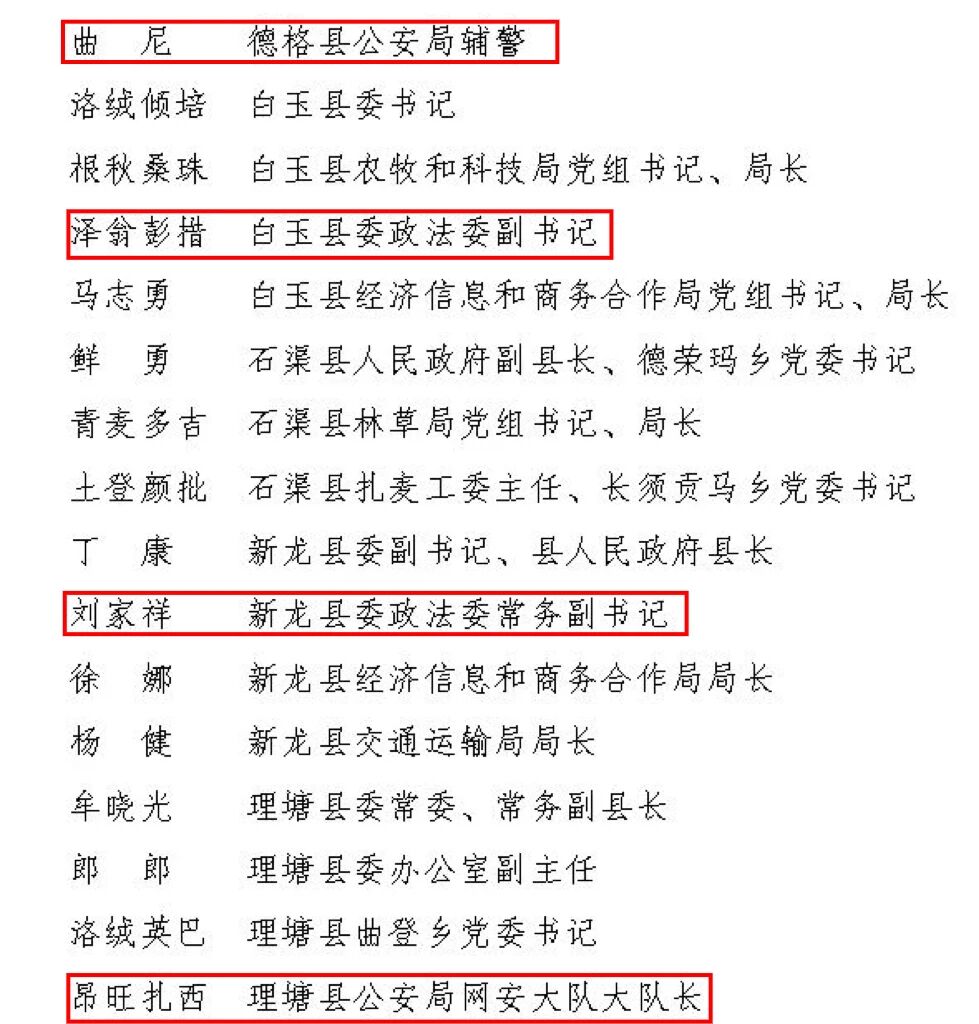 曲　尼　　德格县公安局辅警

洛绒倾培　白玉县委书记

根秋桑珠　白玉县农牧和科技局党组书记、局长

泽翁彭措　白玉县委政法委副书记

马志勇　　白玉县经济信息和商务合作局党组书记、局长

鲜　勇　　石渠县人民政府副县长、德荣玛乡党委书记

青麦多吉　石渠县林草局党组书记、局长

土登颜批　石渠县扎麦工委主任、长须贡马乡党委书记

丁　康　　新龙县委副书记、县人民政府县长

刘家祥　　新龙县委政法委常务副书记

徐　娜　　新龙县经济信息和商务合作局局长

杨　健　　新龙县交通运输局局长

牟晓光　　理塘县委常委、常务副县长

郎　郎　　理塘县委办公室副主任

洛绒英巴　理塘县曲登乡党委书记

昂旺扎西　理塘县公安局网安大队大队长